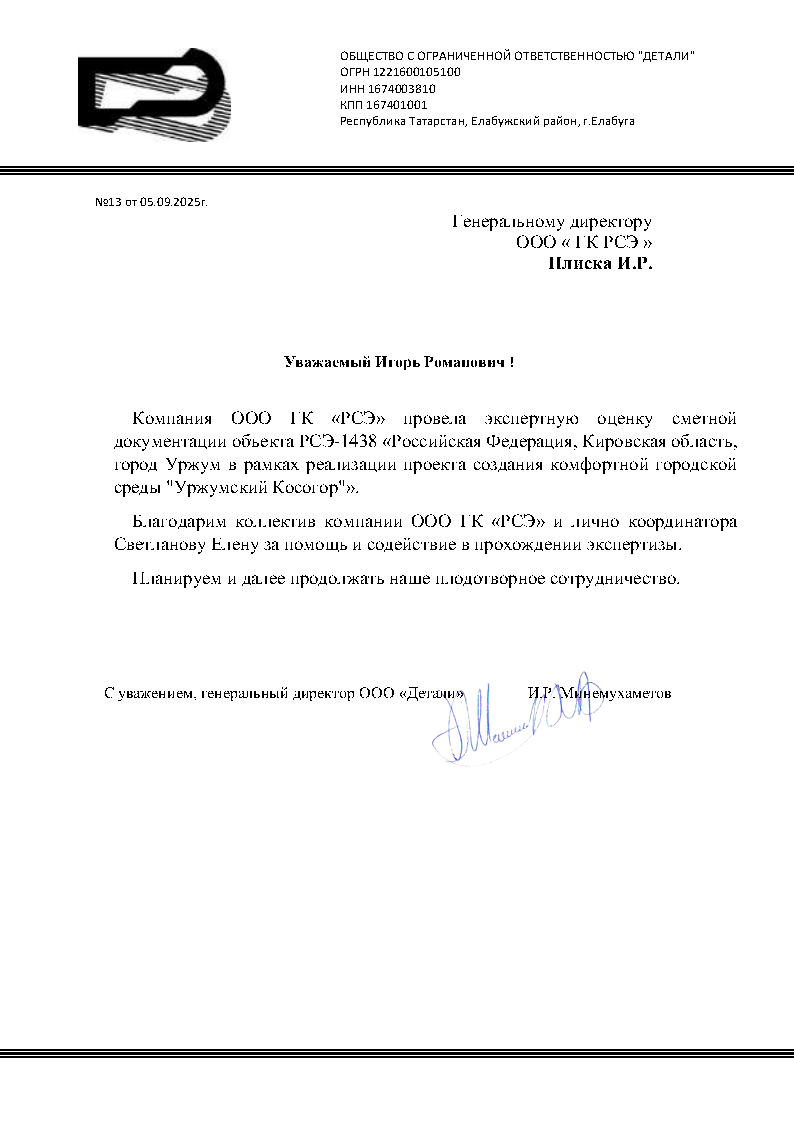 ОБЩЕСТВО С ОГРАНИЧЕННОЙ ОТВЕТСТВЕННОСТЬЮ "ДЕТАЛИ"
ОГРН 1221600105100
ИНН 1674003810
КПП 167401001
Республика Татарстан, Елабужский район, г.Елабуга

№13 от 05.09.2025г.

Генеральному директору
ООО « ГК РСЭ »
Плиска И.Р.

Уважаемый Игорь Романович !

Компания ООО ГК «РСЭ» провела экспертную оценку сметной документации объекта РСЭ-1438 «Российская Федерация, Кировская область, город Уржум в рамках реализации проекта создания комфортной городской среды "Уржумский Косогор"».

Благодарим коллектив компании ООО ГК «РСЭ» и лично координатора Светланову Елену за помощь и содействие в прохождении экспертизы.

Планируем и далее продолжать наше плодотворное сотрудничество.

С уважением, генеральный директор ООО «Детали» И.Р. Минемухаметов